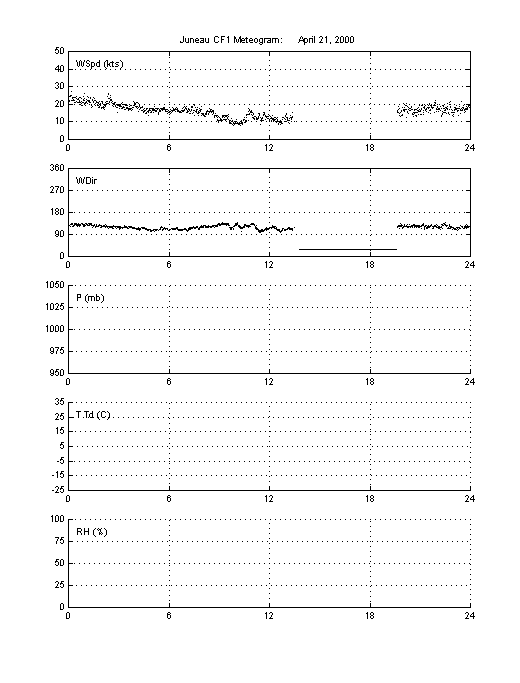 Juneau CF1 Meteogram: April 21, 2000

WSpd (kts)
50
40
30
20
10
0
0 6 12 18 24

WDir
360
270
180
90
0
0 6 12 18 24

P (mb)
1050
1025
1000
975
950
0 6 12 18 24

T,Td (C)
35
25
15
5
-5
-15
-25
0 6 12 18 24

RH (%)
100
75
50
25
0
0 6 12 18 24